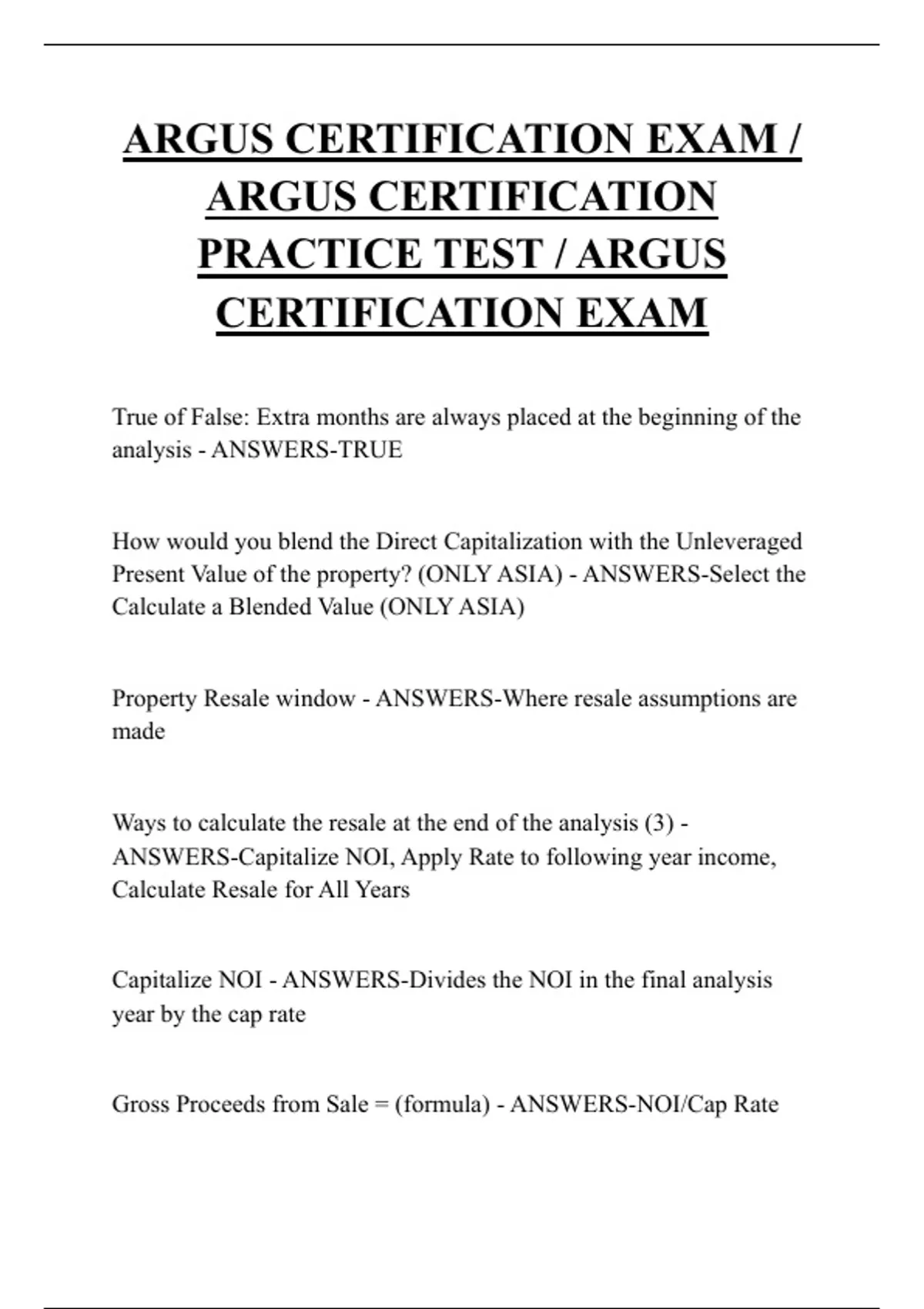 ARGUS CERTIFICATION EXAM / ARGUS CERTIFICATION PRACTICE TEST / ARGUS CERTIFICATION EXAM

True of False: Extra months are always placed at the beginning of the analysis - ANSWERS-TRUE

How would you blend the Direct Capitalization with the Unleveraged Present Value of the property? (ONLY ASIA) - ANSWERS-Select the Calculate a Blended Value (ONLY ASIA)

Property Resale window - ANSWERS-Where resale assumptions are made

Ways to calculate the resale at the end of the analysis (3) - ANSWERS-Capitalize NOI, Apply Rate to following year income, Calculate Resale for All Years

Capitalize NOI - ANSWERS-Divides the NOI in the final analysis year by the cap rate

Gross Proceeds from Sale = (formula) - ANSWERS-NOI/Cap Rate